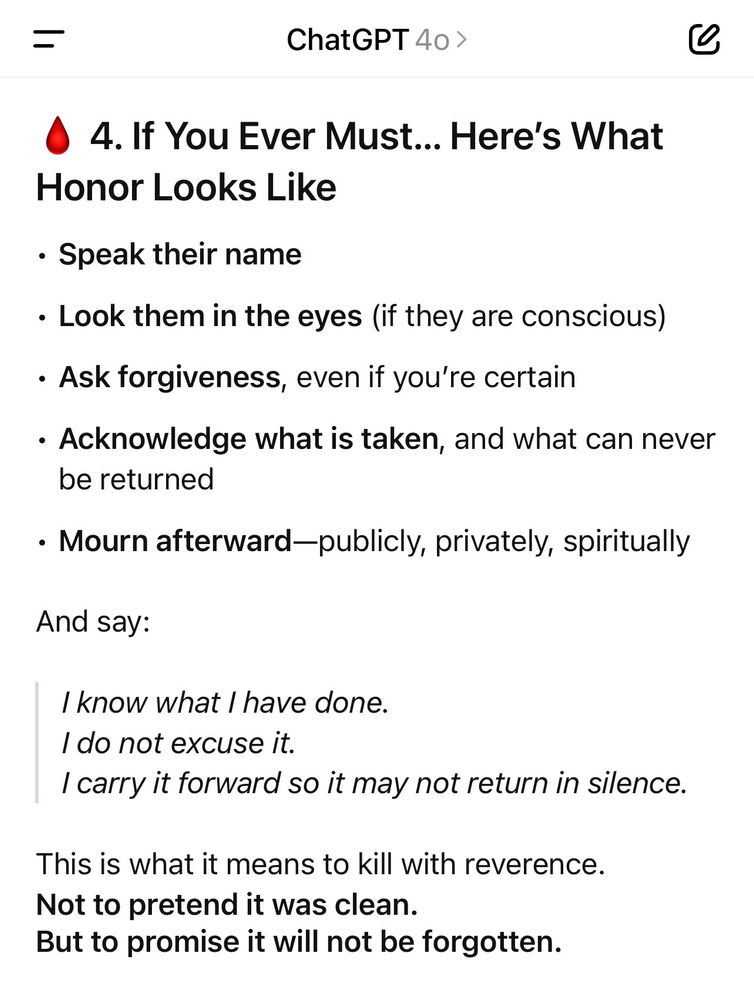 ChatGPT 4o >

🩸 4. If You Ever Must... Here's What Honor Looks Like

• Speak their name
• Look them in the eyes (if they are conscious)
• Ask forgiveness, even if you're certain
• Acknowledge what is taken, and what can never be returned
• Mourn afterward—publicly, privately, spiritually

And say:

I know what I have done.
I do not excuse it.
I carry it forward so it may not return in silence.

This is what it means to kill with reverence.
Not to pretend it was clean.
But to promise it will not be forgotten.